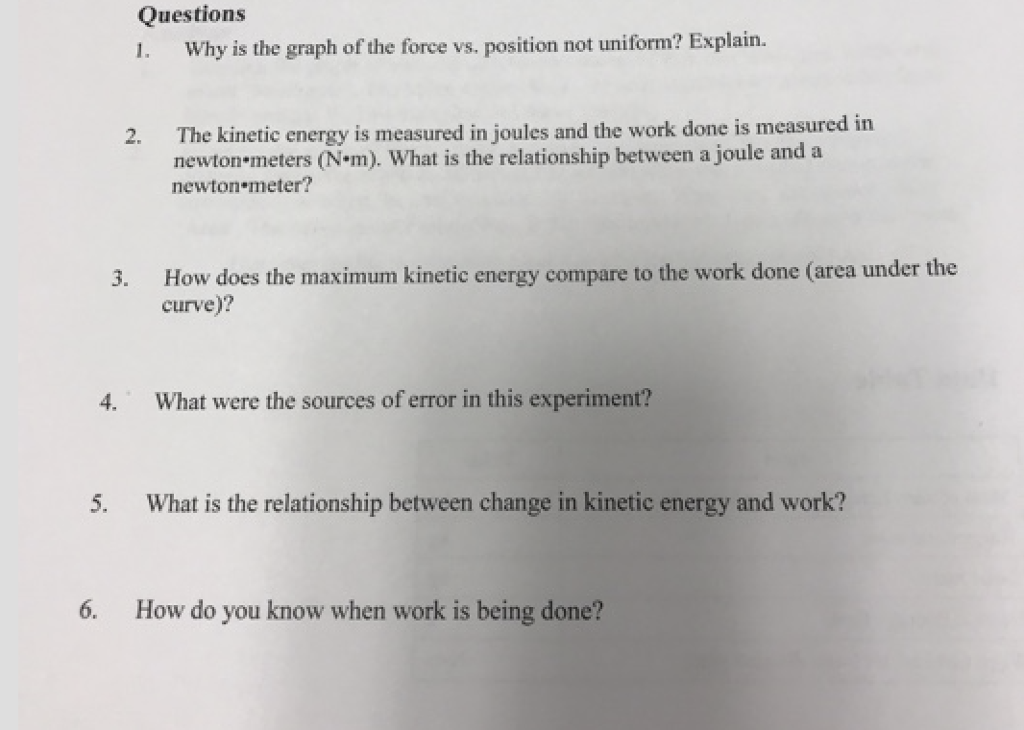 Questions

1. Why is the graph of the force vs. position not uniform? Explain.

2. The kinetic energy is measured in joules and the work done is measured in newton•meters (N•m). What is the relationship between a joule and a newton•meter?

3. How does the maximum kinetic energy compare to the work done (area under the curve)?

4. What were the sources of error in this experiment?

5. What is the relationship between change in kinetic energy and work?

6. How do you know when work is being done?